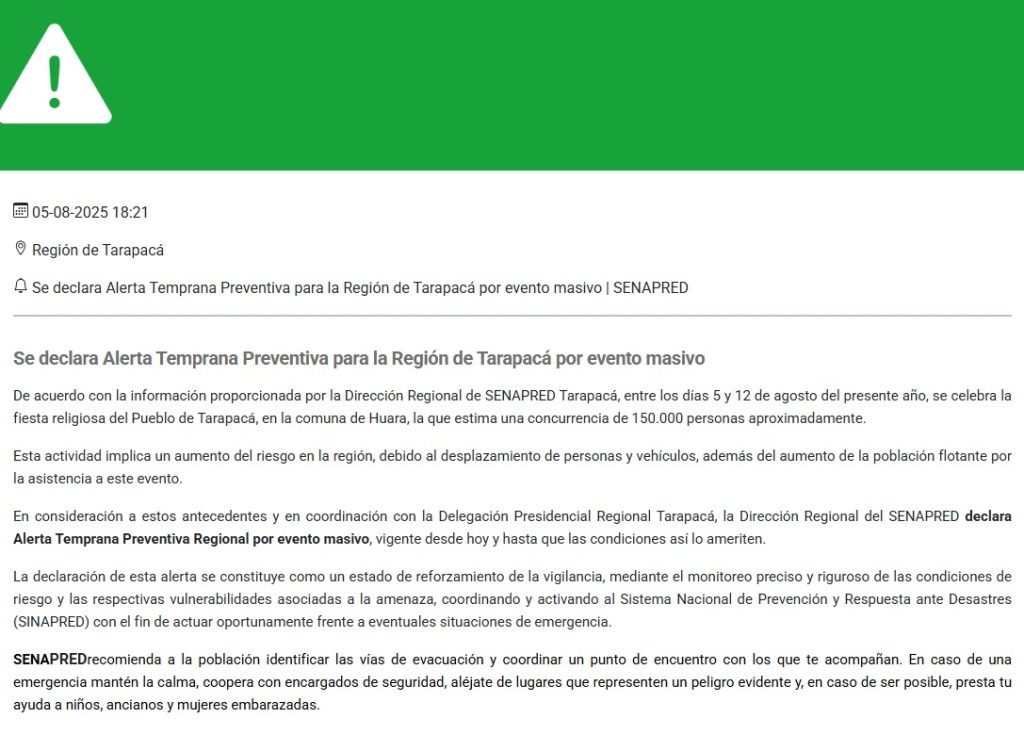 05-08-2025 18:21

Región de Tarapacá

Se declara Alerta Temprana Preventiva para la Región de Tarapacá por evento masivo | SENAPRED

Se declara Alerta Temprana Preventiva para la Región de Tarapacá por evento masivo

De acuerdo con la información proporcionada por la Dirección Regional de SENAPRED Tarapacá, entre los días 5 y 12 de agosto del presente año, se celebra la fiesta religiosa del Pueblo de Tarapacá, en la comuna de Huara, la que estima una concurrencia de 150.000 personas aproximadamente.

Esta actividad implica un aumento del riesgo en la región, debido al desplazamiento de personas y vehículos, además del aumento de la población flotante por la asistencia a este evento.

En consideración a estos antecedentes y en coordinación con la Delegación Presidencial Regional Tarapacá, la Dirección Regional del SENAPRED declara Alerta Temprana Preventiva Regional por evento masivo, vigente desde hoy y hasta que las condiciones así lo ameriten.

La declaración de esta alerta se constituye como un estado de reforzamiento de la vigilancia, mediante el monitoreo preciso y riguroso de las condiciones de riesgo y las respectivas vulnerabilidades asociadas a la amenaza, coordinando y activando al Sistema Nacional de Prevención y Respuesta ante Desastres (SINAPRED) con el fin de actuar oportunamente frente a eventuales situaciones de emergencia.

SENAPREDrecomienda a la población identificar las vías de evacuación y coordinar un punto de encuentro con los que te acompañan. En caso de una emergencia mantén la calma, coopera con encargados de seguridad, aléjate de lugares que representen un peligro evidente y, en caso de ser posible, presta tu ayuda a niños, ancianos y mujeres embarazadas.